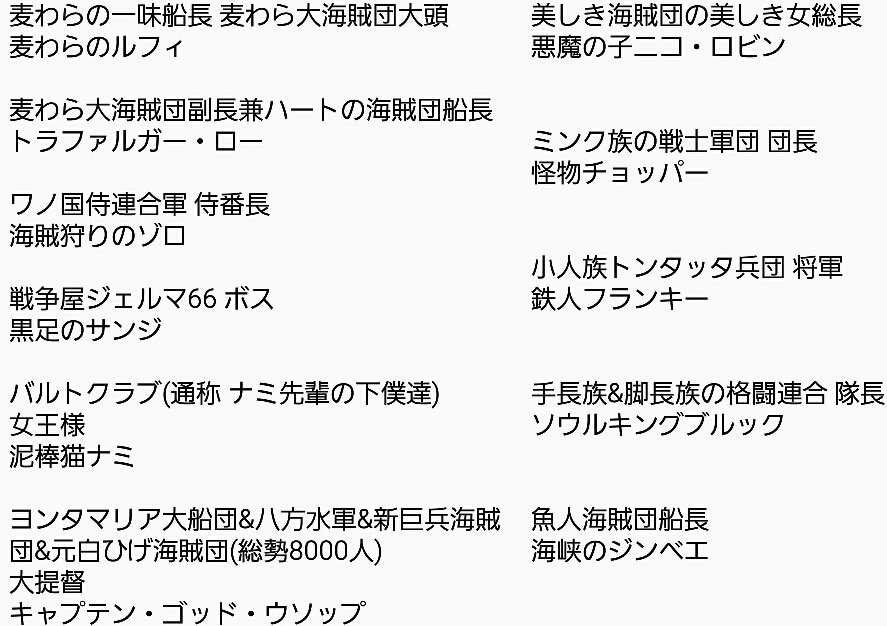 麦わらの一味船長 麦わら大海賊団大頭
麦わらのルフィ

麦わら大海賊団副長兼ハートの海賊団船長
トラファルガー・ロー

ワノ国侍連合軍 侍番長
海賊狩りのゾロ

戦争屋ジェルマ66 ボス
黒足のサンジ

バルトクラブ(通称 ナミ先輩の下僕達)
女王様
泥棒猫ナミ

ヨンタマリア大船団&八方水軍&新巨兵海賊団&元白ひげ海賊団(総勢8000人)
大提督
キャプテン・ゴッド・ウソップ

美しき海賊団の美しき女総長
悪魔の子ニコ・ロビン

ミンク族の戦士軍団 団長
怪物チョッパー

小人族トンタッタ兵団 将軍
鉄人フランキー

手長族&脚長族の格闘連合 隊長
ソウルキングブルック

魚人海賊団船長
海峡のジンベエ